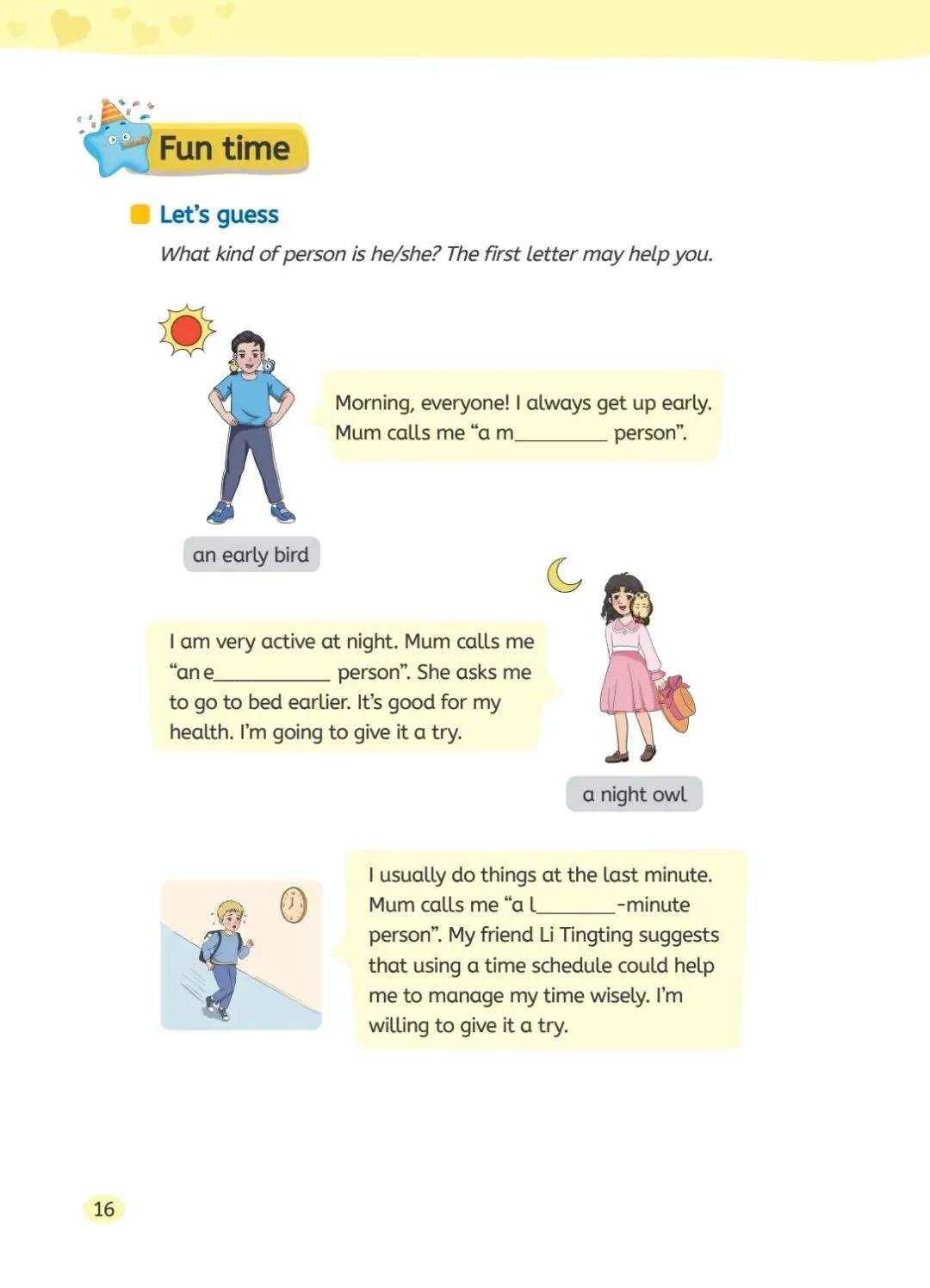 Fun time

Let's guess

What kind of person is he/she? The first letter may help you.

Morning, everyone! I always get up early. Mum calls me "a m________ person".

an early bird

I am very active at night. Mum calls me "an e__________ person". She asks me to go to bed earlier. It's good for my health. I'm going to give it a try.

a night owl

I usually do things at the last minute. Mum calls me "a l_______-minute person". My friend Li Tingting suggests that using a time schedule could help me to manage my time wisely. I'm willing to give it a try.

16